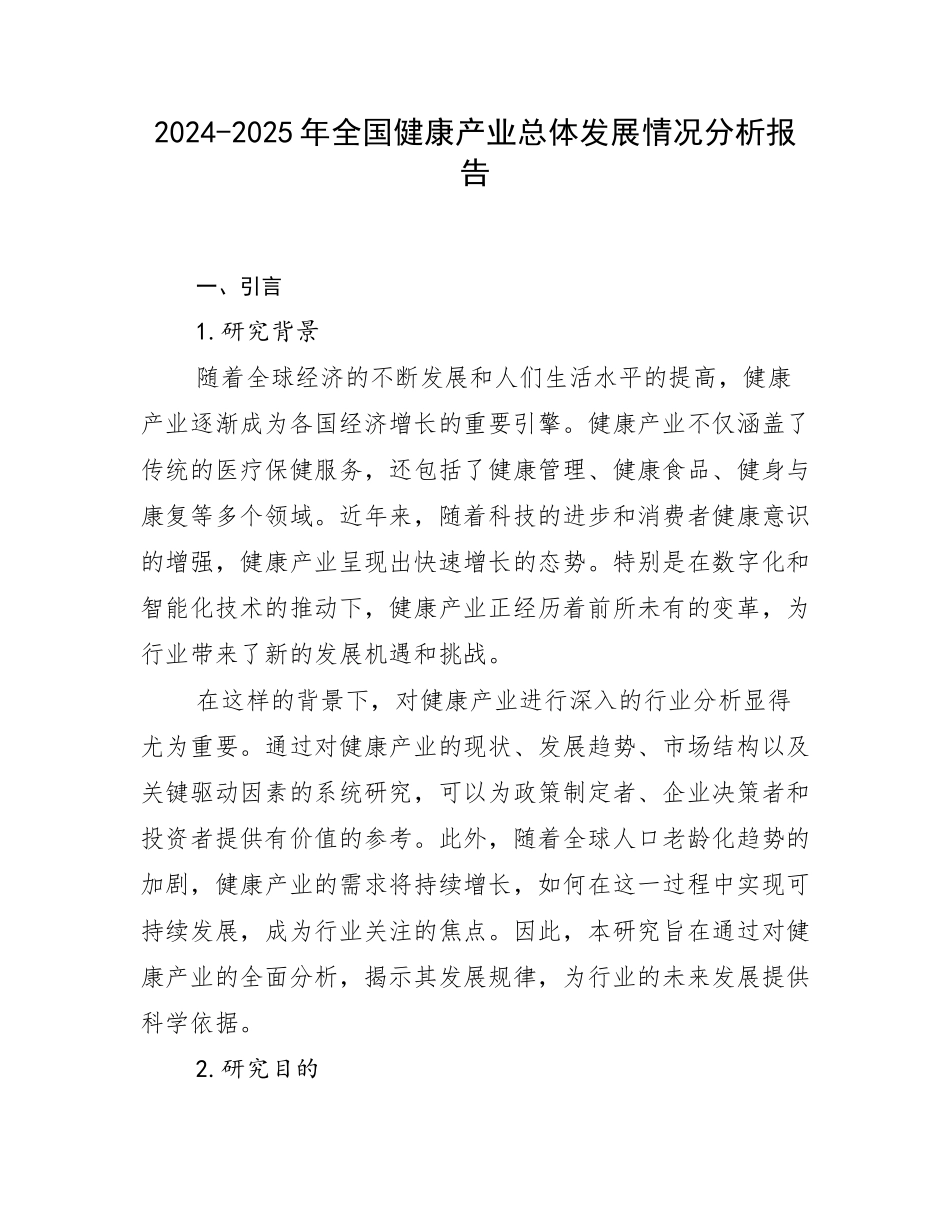 2024-2025年全国健康产业总体发展情况分析报告

一、引言

1.研究背景

随着全球经济的不断发展和人们生活水平的提高，健康产业逐渐成为各国经济增长的重要引擎。健康产业不仅涵盖了传统的医疗保健服务，还包括了健康管理、健康食品、健身与康复等多个领域。近年来，随着科技的进步和消费者健康意识的增强，健康产业呈现出快速增长的态势。特别是在数字化和智能化技术的推动下，健康产业正经历着前所未有的变革，为行业带来了新的发展机遇和挑战。

在这样的背景下，对健康产业进行深入的行业分析显得尤为重要。通过对健康产业的现状、发展趋势、市场结构以及关键驱动因素的系统研究，可以为政策制定者、企业决策者和投资者提供有价值的参考。此外，随着全球人口老龄化趋势的加剧，健康产业的需求将持续增长，如何在这一过程中实现可持续发展，成为行业关注的焦点。因此，本研究旨在通过对健康产业的全面分析，揭示其发展规律，为行业的未来发展提供科学依据。

2.研究目的